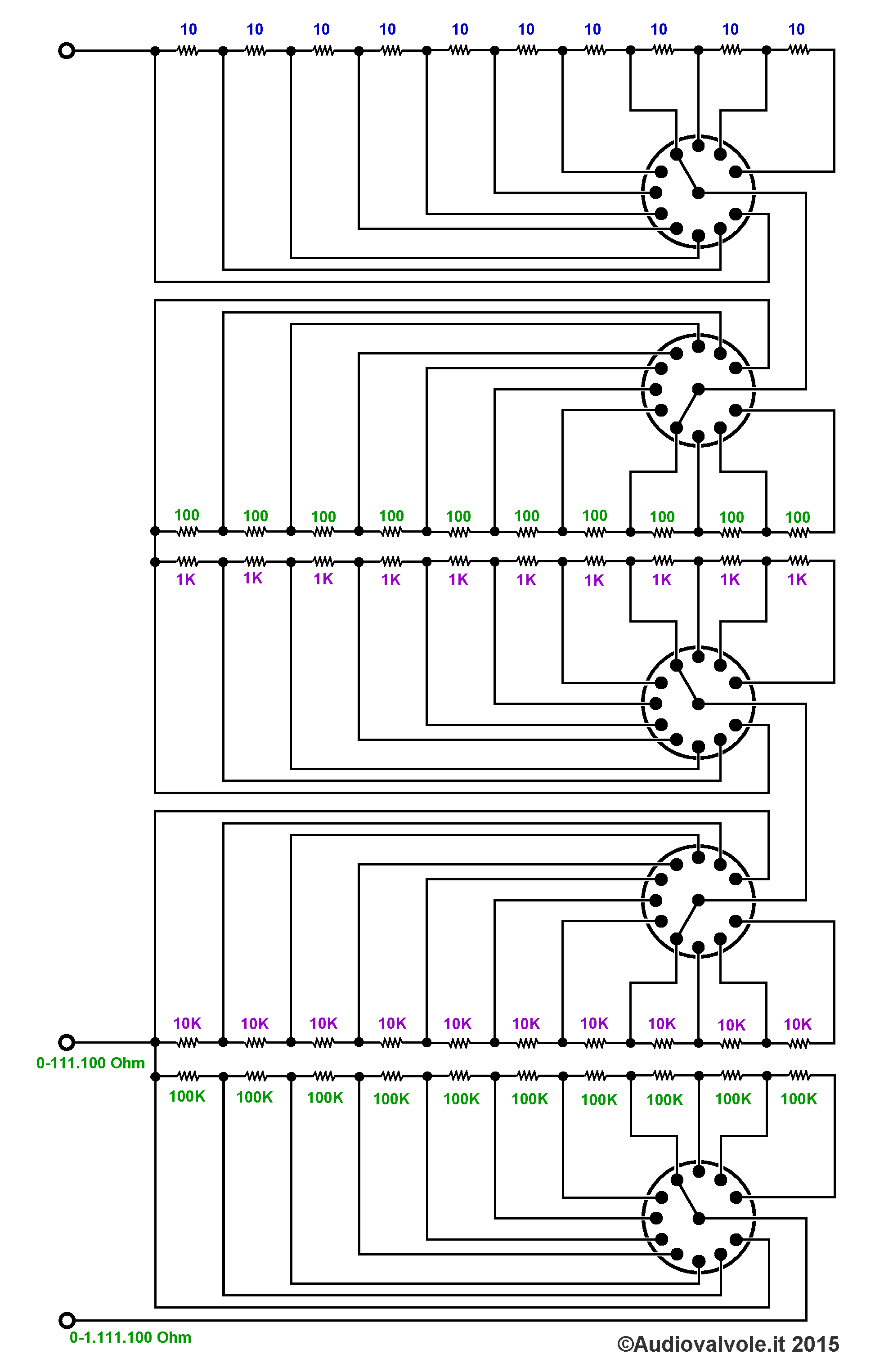 10 10 10 10 10 10 10 10 10 10

100 100 100 100 100 100 100 100 100 100

1K 1K 1K 1K 1K 1K 1K 1K 1K 1K

10K 10K 10K 10K 10K 10K 10K 10K 10K 10K

0-111.100 Ohm

100K 100K 100K 100K 100K 100K 100K 100K 100K 100K

0-1.111.100 Ohm

©Audiovalvole.it 2015